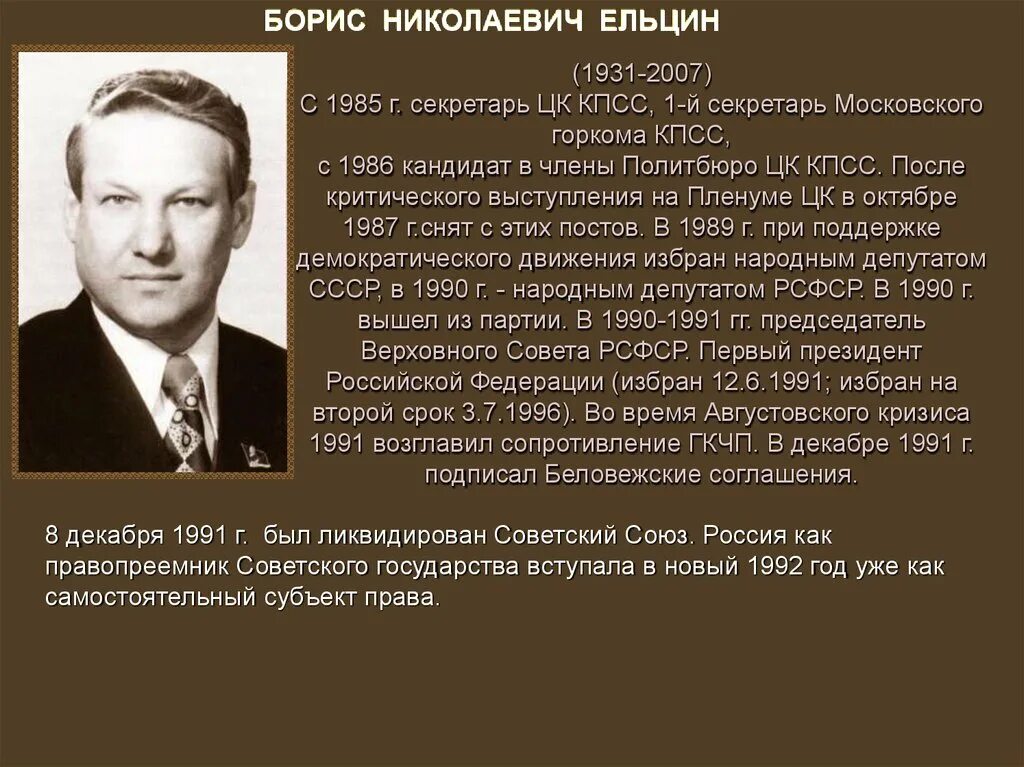 БОРИС НИКОЛАЕВИЧ ЕЛЬЦИН

(1931-2007)
С 1985 г. секретарь ЦК КПСС, 1-й секретарь Московского горкома КПСС,
с 1986 кандидат в члены Политбюро ЦК КПСС. После критического выступления на Пленуме ЦК в октябре 1987 г.снят с этих постов. В 1989 г. при поддержке демократического движения избран народным депутатом СССР, в 1990 г. - народным депутатом РСФСР. В 1990 г. вышел из партии. В 1990-1991 гг. председатель Верховного Совета РСФСР. Первый президент Российской Федерации (избран 12.6.1991; избран на второй срок 3.7.1996). Во время Августовского кризиса 1991 возглавил сопротивление ГКЧП. В декабре 1991 г. подписал Беловежские соглашения.

8 декабря 1991 г. был ликвидирован Советский Союз. Россия как правопреемник Советского государства вступала в новый 1992 год уже как самостоятельный субъект права.